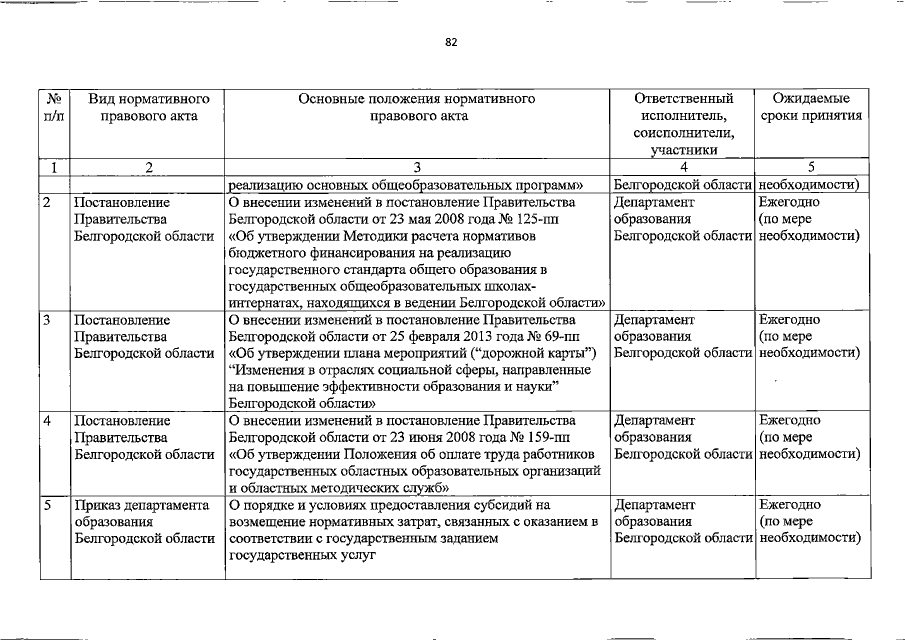 82

| № п/п | Вид нормативного правового акта | Основные положения нормативного правового акта | Ответственный исполнитель, соисполнители, участники | Ожидаемые сроки принятия |
|---|---|---|---|---|
| 1 | 2 | 3 | 4 | 5 |
| | | реализацию основных общеобразовательных программ» | Белгородской области | необходимости) |
| 2 | Постановление Правительства Белгородской области | О внесении изменений в постановление Правительства Белгородской области от 23 мая 2008 года № 125-пп «Об утверждении Методики расчета нормативов бюджетного финансирования на реализацию государственного стандарта общего образования в государственных общеобразовательных школах-интернатах, находящихся в ведении Белгородской области» | Департамент образования Белгородской области | Ежегодно (по мере необходимости) |
| 3 | Постановление Правительства Белгородской области | О внесении изменений в постановление Правительства Белгородской области от 25 февраля 2013 года № 69-пп «Об утверждении плана мероприятий ("дорожной карты") "Изменения в отраслях социальной сферы, направленные на повышение эффективности образования и науки" Белгородской области» | Департамент образования Белгородской области | Ежегодно (по мере необходимости) |
| 4 | Постановление Правительства Белгородской области | О внесении изменений в постановление Правительства Белгородской области от 23 июня 2008 года № 159-пп «Об утверждении Положения об оплате труда работников государственных областных образовательных организаций и областных методических служб» | Департамент образования Белгородской области | Ежегодно (по мере необходимости) |
| 5 | Приказ департамента образования Белгородской области | О порядке и условиях предоставления субсидий на возмещение нормативных затрат, связанных с оказанием в соответствии с государственным заданием государственных услуг | Департамент образования Белгородской области | Ежегодно (по мере необходимости) |